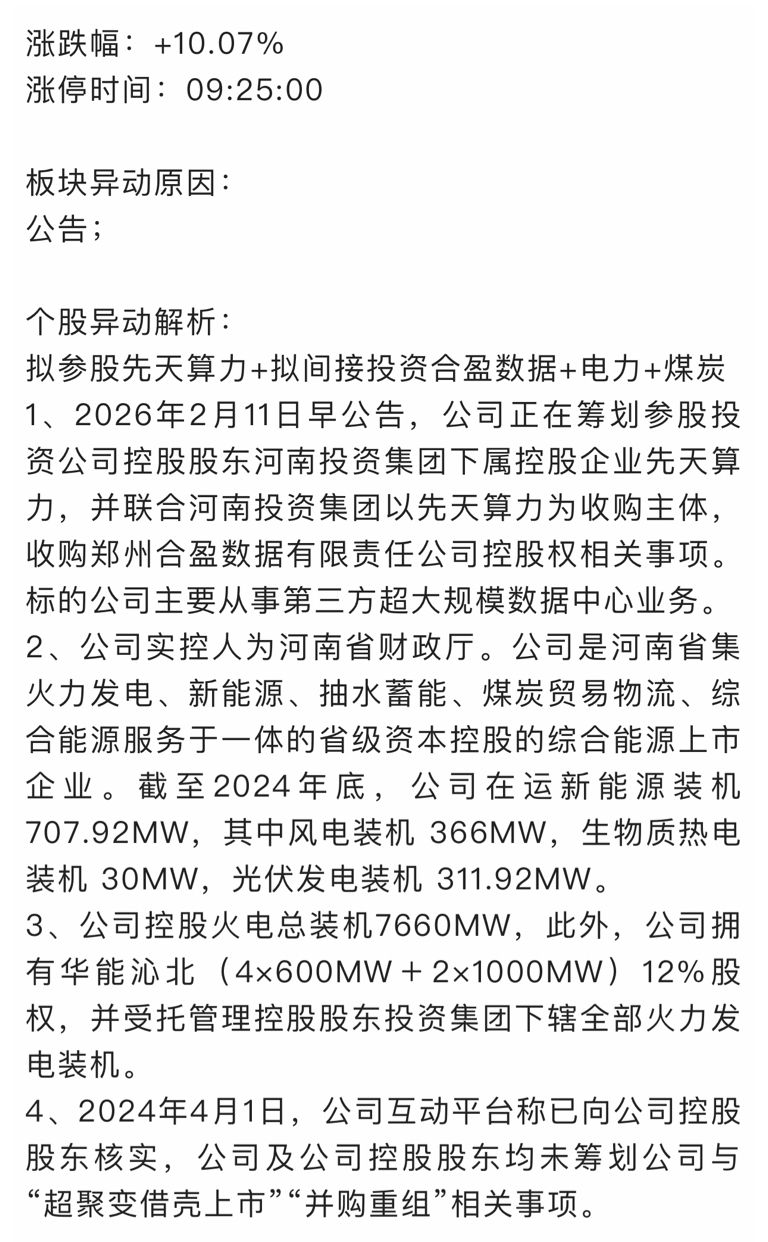 涨跌幅：+10.07%
涨停时间：09:25:00

板块异动原因：
公告；

个股异动解析：
拟参股先天算力+拟间接投资合盈数据+电力+煤炭
1、2026年2月11日早公告，公司正在筹划参股投资公司控股股东河南投资集团下属控股企业先天算力，并联合河南投资集团以先天算力为收购主体，收购郑州合盈数据有限责任公司控股权相关事项。标的公司主要从事第三方超大规模数据中心业务。
2、公司实控人为河南省财政厅。公司是河南省集火力发电、新能源、抽水蓄能、煤炭贸易物流、综合能源服务于一体的省级资本控股的综合能源上市企业。截至2024年底，公司在运新能源装机707.92MW，其中风电装机 366MW，生物质热电装机 30MW，光伏发电装机 311.92MW。
3、公司控股火电总装机7660MW，此外，公司拥有华能沁北（4×600MW＋2×1000MW）12%股权，并受托管理控股股东投资集团下辖全部火力发电装机。
4、2024年4月1日，公司互动平台称已向公司控股股东核实，公司及公司控股股东均未筹划公司与“超聚变借壳上市”“并购重组”相关事项。